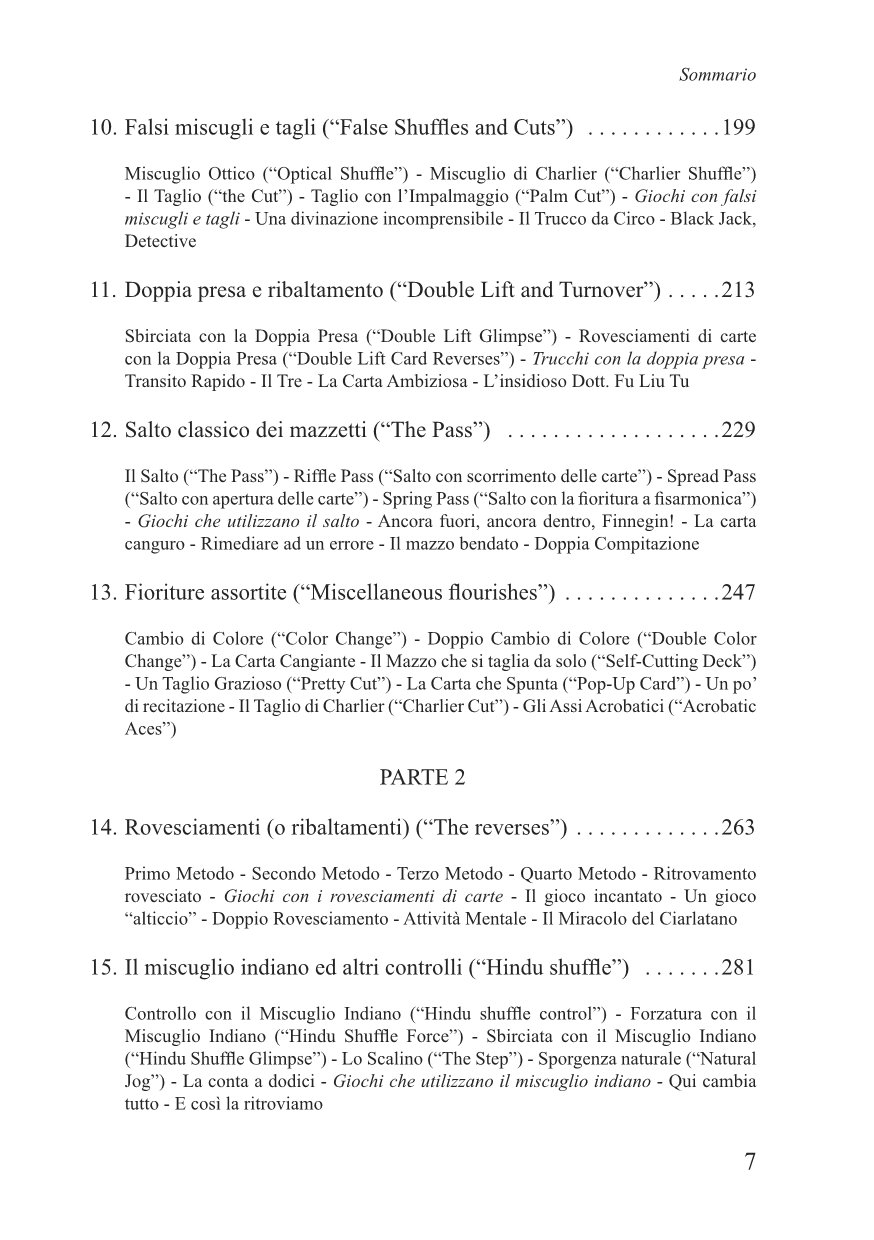 Sommario

10. Falsi miscugli e tagli ("False Shuffles and Cuts") 199

Miscuglio Ottico ("Optical Shuffle") - Miscuglio di Charlier ("Charlier Shuffle") - Il Taglio ("the Cut") - Taglio con l'Impalmaggio ("Palm Cut") - Giochi con falsi miscugli e tagli - Una divinazione incomprensibile - Il Trucco da Circo - Black Jack, Detective

11. Doppia presa e ribaltamento ("Double Lift and Turnover") 213

Sbirciata con la Doppia Presa ("Double Lift Glimpse") - Rovesciamenti di carte con la Doppia Presa ("Double Lift Card Reverses") - Trucchi con la doppia presa - Transito Rapido - Il Tre - La Carta Ambiziosa - L'insidioso Dott. Fu Liu Tu

12. Salto classico dei mazzetti ("The Pass") 229

Il Salto ("The Pass") - Riffle Pass ("Salto con scorrimento delle carte") - Spread Pass ("Salto con apertura delle carte") - Spring Pass ("Salto con la fioritura a fisarmonica") - Giochi che utilizzano il salto - Ancora fuori, ancora dentro, Finnegin! - La carta canguro - Rimediare ad un errore - Il mazzo bendato - Doppia Compitazione

13. Fioriture assortite ("Miscellaneous flourishes") 247

Cambio di Colore ("Color Change") - Doppio Cambio di Colore ("Double Color Change") - La Carta Cangiante - Il Mazzo che si taglia da solo ("Self-Cutting Deck") - Un Taglio Grazioso ("Pretty Cut") - La Carta che Spunta ("Pop-Up Card") - Un po' di recitazione - Il Taglio di Charlier ("Charlier Cut") - Gli Assi Acrobatici ("Acrobatic Aces")

PARTE 2

14. Rovesciamenti (o ribaltamenti) ("The reverses") 263

Primo Metodo - Secondo Metodo - Terzo Metodo - Quarto Metodo - Ritrovamento rovesciato - Giochi con i rovesciamenti di carte - Il gioco incantato - Un gioco "alticcio" - Doppio Rovesciamento - Attività Mentale - Il Miracolo del Ciarlatano

15. Il miscuglio indiano ed altri controlli ("Hindu shuffle") 281

Controllo con il Miscuglio Indiano ("Hindu shuffle control") - Forzatura con il Miscuglio Indiano ("Hindu Shuffle Force") - Sbirciata con il Miscuglio Indiano ("Hindu Shuffle Glimpse") - Lo Scalino ("The Step") - Sporgenza naturale ("Natural Jog") - La conta a dodici - Giochi che utilizzano il miscuglio indiano - Qui cambia tutto - E così la ritroviamo

7